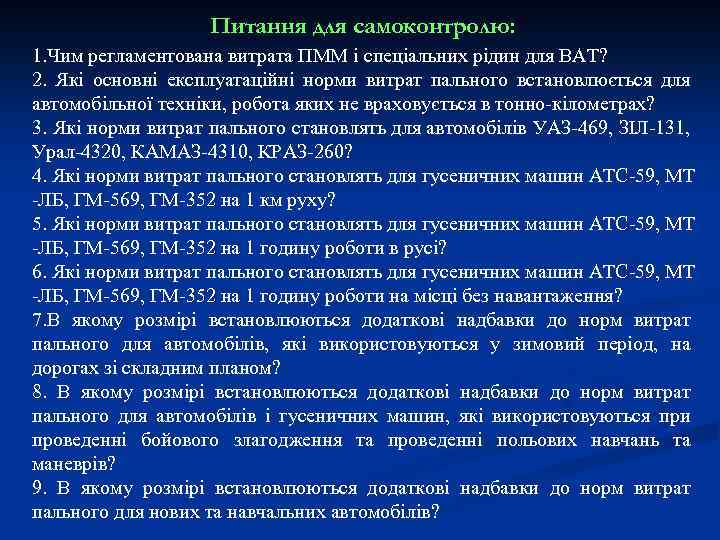 Питання для самоконтролю:

1.Чим регламентована витрата ПММ і спеціальних рідин для ВАТ?
2. Які основні експлуатаційні норми витрат пального встановлюється для автомобільної техніки, робота яких не враховується в тонно-кілометрах?
3. Які норми витрат пального становлять для автомобілів УАЗ-469, ЗІЛ-131, Урал-4320, КАМАЗ-4310, КРАЗ-260?
4. Які норми витрат пального становлять для гусеничних машин АТС-59, МТ-ЛБ, ГМ-569, ГМ-352 на 1 км руху?
5. Які норми витрат пального становлять для гусеничних машин АТС-59, МТ-ЛБ, ГМ-569, ГМ-352 на 1 годину роботи в русі?
6. Які норми витрат пального становлять для гусеничних машин АТС-59, МТ-ЛБ, ГМ-569, ГМ-352 на 1 годину роботи на місці без навантаження?
7.В якому розмірі встановлюються додаткові надбавки до норм витрат пального для автомобілів, які використовуються у зимовий період, на дорогах зі складним планом?
8. В якому розмірі встановлюються додаткові надбавки до норм витрат пального для автомобілів і гусеничних машин, які використовуються при проведенні бойового злагодження та проведенні польових навчань та маневрів?
9. В якому розмірі встановлюються додаткові надбавки до норм витрат пального для нових та навчальних автомобілів?